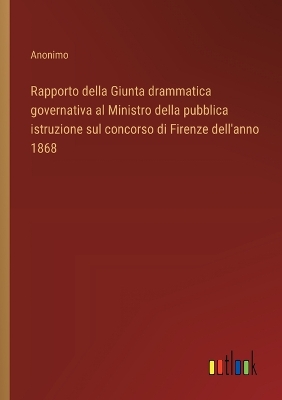 Anonimo

Rapporto della Giunta drammatica governativa al Ministro della pubblica istruzione sul concorso di Firenze dell'anno 1868

outlook